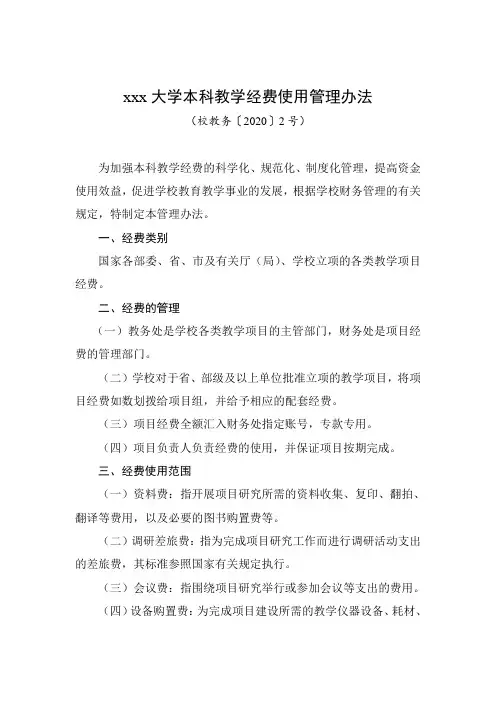 xxx 大学本科教学经费使用管理办法

（校教务〔2020〕2 号）

为加强本科教学经费的科学化、规范化、制度化管理，提高资金使用效益，促进学校教育教学事业的发展，根据学校财务管理的有关规定，特制定本管理办法。

一、经费类别

国家各部委、省、市及有关厅（局）、学校立项的各类教学项目经费。

二、经费的管理

（一）教务处是学校各类教学项目的主管部门，财务处是项目经费的管理部门。

（二）学校对于省、部级及以上单位批准立项的教学项目，将项目经费如数划拨给项目组，并给予相应的配套经费。

（三）项目经费全额汇入财务处指定账号，专款专用。

（四）项目负责人负责经费的使用，并保证项目按期完成。

三、经费使用范围

（一）资料费：指开展项目研究所需的资料收集、复印、翻拍、翻译等费用，以及必要的图书购置费等。

（二）调研差旅费：指为完成项目研究工作而进行调研活动支出的差旅费，其标准参照国家有关规定执行。

（三）会议费：指围绕项目研究举行或参加会议等支出的费用。

（四）设备购置费：为完成项目建设所需的教学仪器设备、耗材、